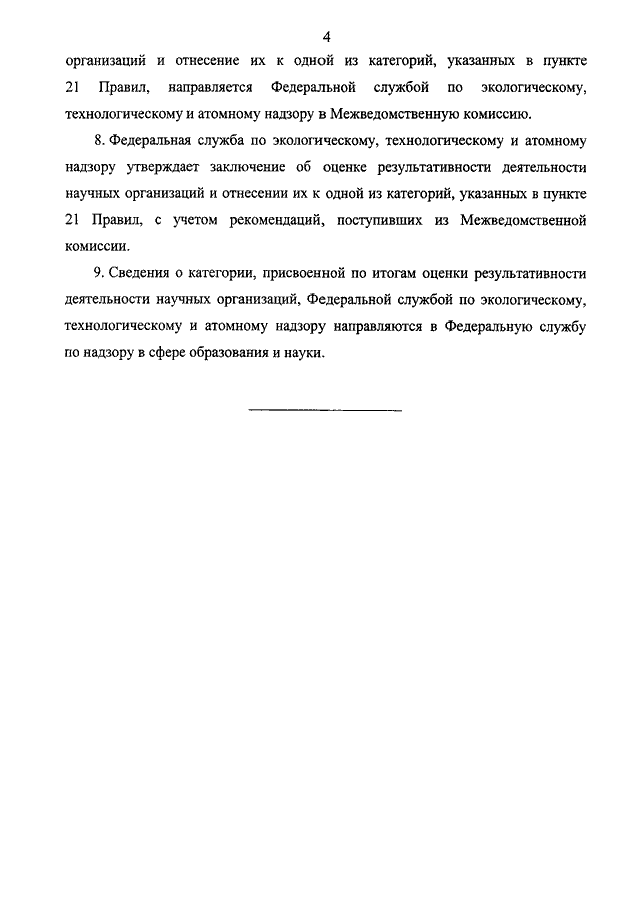 4

организаций и отнесение их к одной из категорий, указанных в пункте 21 Правил, направляется Федеральной службой по экологическому, технологическому и атомному надзору в Межведомственную комиссию.

8. Федеральная служба по экологическому, технологическому и атомному надзору утверждает заключение об оценке результативности деятельности научных организаций и отнесении их к одной из категорий, указанных в пункте 21 Правил, с учетом рекомендаций, поступивших из Межведомственной комиссии.

9. Сведения о категории, присвоенной по итогам оценки результативности деятельности научных организаций, Федеральной службой по экологическому, технологическому и атомному надзору направляются в Федеральную службу по надзору в сфере образования и науки.